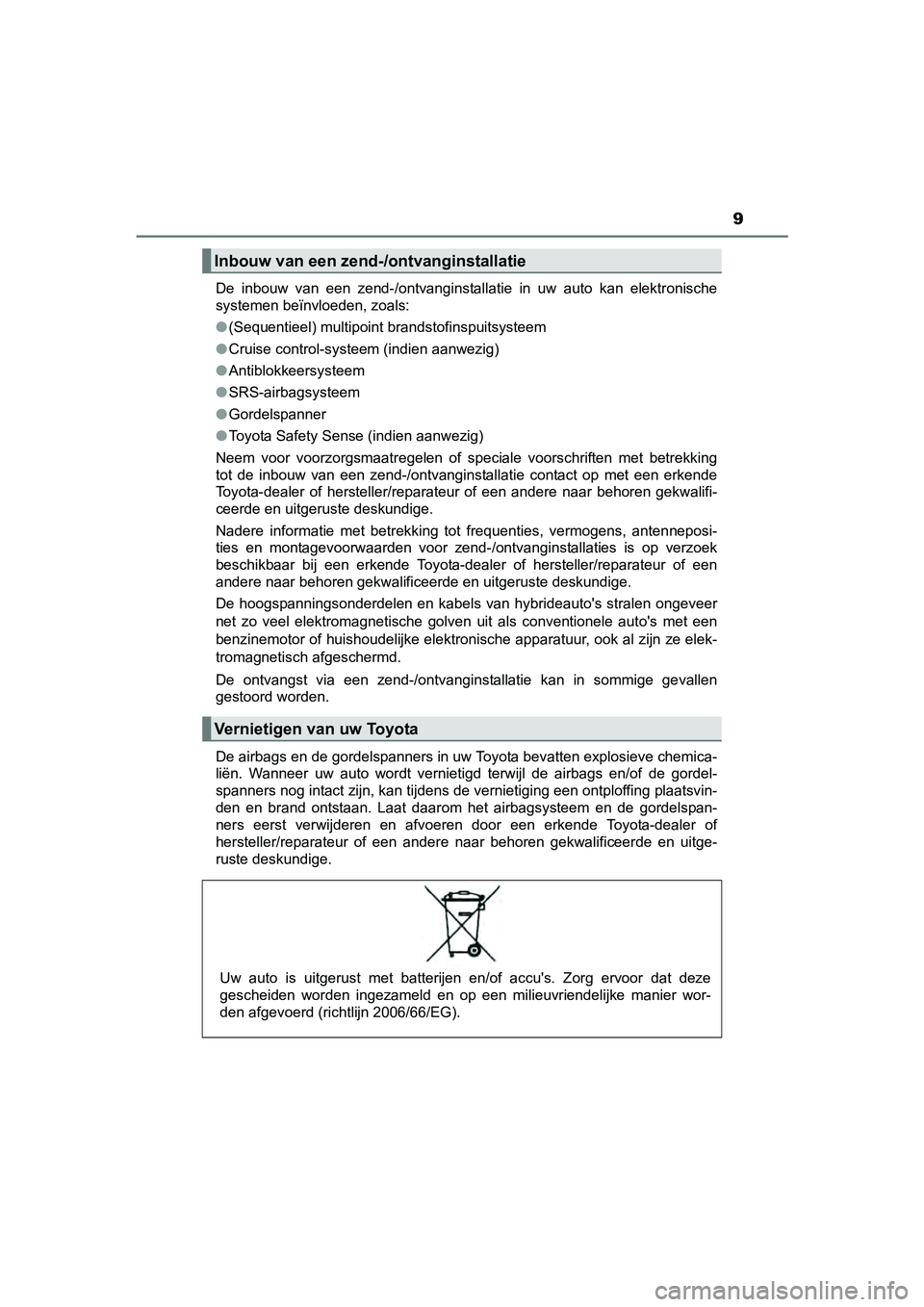 9

Inbouw van een zend-/ontvanginstallatie

De inbouw van een zend-/ontvanginstallatie in uw auto kan elektronische systemen beïnvloeden, zoals:

● (Sequentieel) multipoint brandstofinspuitsysteem

● Cruise control-systeem (indien aanwezig)

● Antiblokkeersysteem

● SRS-airbagsysteem

● Gordelspanner

● Toyota Safety Sense (indien aanwezig)

Neem voor voorzorgsmaatregelen of speciale voorschriften met betrekking tot de inbouw van een zend-/ontvanginstallatie contact op met een erkende Toyota-dealer of hersteller/reparateur of een andere naar behoren gekwalificeerde en uitgeruste deskundige.

Nadere informatie met betrekking tot frequenties, vermogens, antenneposities en montagevoorwaarden voor zend-/ontvanginstallaties is op verzoek beschikbaar bij een erkende Toyota-dealer of hersteller/reparateur of een andere naar behoren gekwalificeerde en uitgeruste deskundige.

De hoogspanningsonderdelen en kabels van hybrideauto's stralen ongeveer net zo veel elektromagnetische golven uit als conventionele auto's met een benzinemotor of huishoudelijke elektronische apparatuur, ook al zijn ze elektromagnetisch afgeschermd.

De ontvangst via een zend-/ontvanginstallatie kan in sommige gevallen gestoord worden.

Vernietigen van uw Toyota

De airbags en de gordelspanners in uw Toyota bevatten explosieve chemicaliën. Wanneer uw auto wordt vernietigd terwijl de airbags en/of de gordelspanners nog intact zijn, kan tijdens de vernietiging een ontploffing plaatsvinden en brand ontstaan. Laat daarom het airbagsysteem en de gordelspanners eerst verwijderen en afvoeren door een erkende Toyota-dealer of hersteller/reparateur of een andere naar behoren gekwalificeerde en uitgeruste deskundige.

Uw auto is uitgerust met batterijen en/of accu's. Zorg ervoor dat deze gescheiden worden ingezameld en op een milieuvriendelijke manier worden afgevoerd (richtlijn 2006/66/EG).

carmanualsonline.info